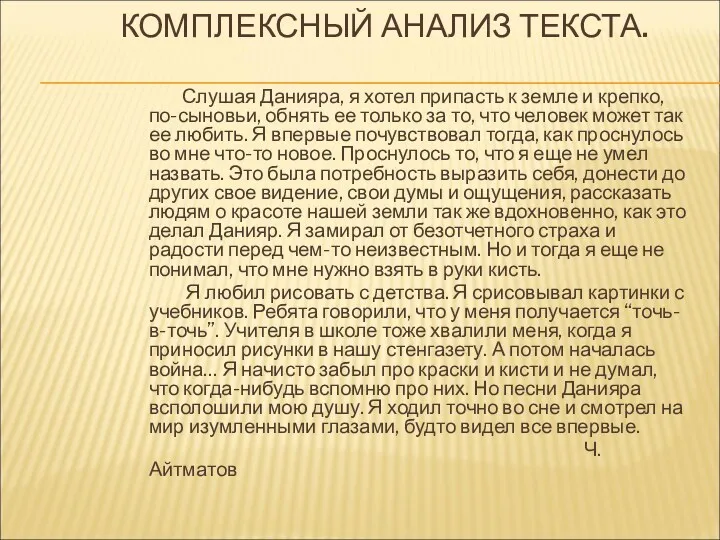 КОМПЛЕКСНЫЙ АНАЛИЗ ТЕКСТА.

Слушая Данияра, я хотел припасть к земле и крепко, по-сыновьи, обнять ее только за то, что человек может так ее любить. Я впервые почувствовал тогда, как проснулось во мне что-то новое. Проснулось то, что я еще не умел назвать. Это была потребность выразить себя, донести до других свое видение, свои думы и ощущения, рассказать людям о красоте нашей земли так же вдохновенно, как это делал Данияр. Я замирал от безотчетного страха и радости перед чем-то неизвестным. Но и тогда я еще не понимал, что мне нужно взять в руки кисть.

Я любил рисовать с детства. Я срисовывал картинки с учебников. Ребята говорили, что у меня получается “точь-в-точь”. Учителя в школе тоже хвалили меня, когда я приносил рисунки в нашу стенгазету. А потом началась война... Я начисто забыл про краски и кисти и не думал, что когда-нибудь вспомню про них. Но песни Данияра всполошили мою душу. Я ходил точно во сне и смотрел на мир изумленными глазами, будто видел все впервые.

Ч. Айтматов